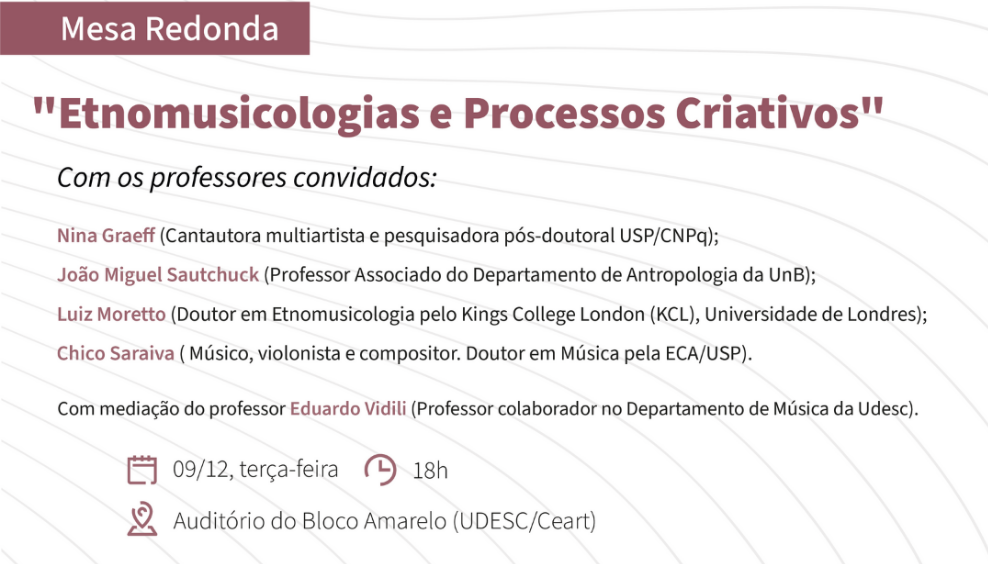 Mesa Redonda

"Etnomusicologias e Processos Criativos"

Com os professores convidados:

Nina Graeff (Cantautora multiartista e pesquisadora pós-doutoral USP/CNPq);

João Miguel Sautchuck (Professor Associado do Departamento de Antropologia da UnB);

Luiz Moretto (Doutor em Etnomusicologia pelo Kings College London (KCL), Universidade de Londres);

Chico Saraiva ( Músico, violonista e compositor. Doutor em Música pela ECA/USP).

Com mediação do professor Eduardo Vidili (Professor colaborador no Departamento de Música da Udesc).

09/12, terça-feira 18h

Auditório do Bloco Amarelo (UDESC/Ceart)